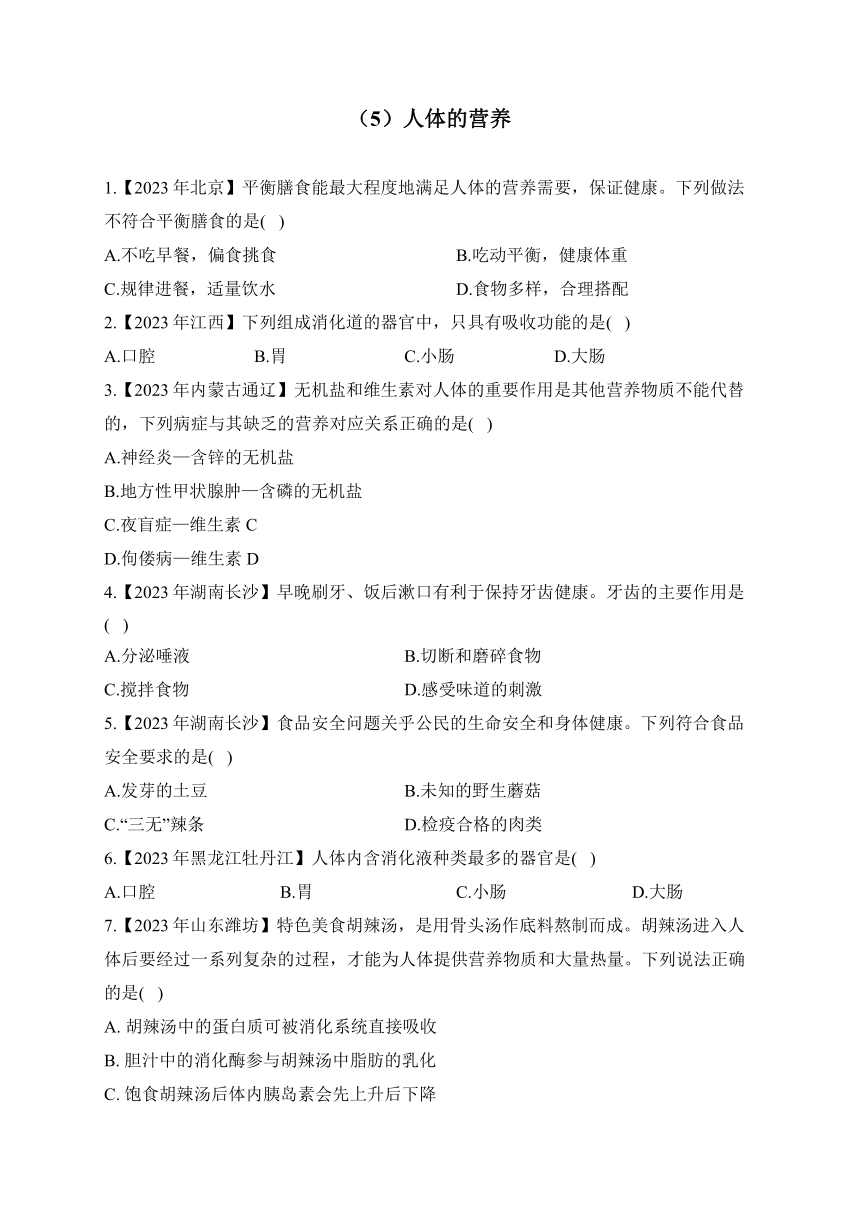 （5）人体的营养

1.【2023 年北京】平衡膳食能最大程度地满足人体的营养需要，保证健康。下列做法不符合平衡膳食的是( )

A.不吃早餐，偏食挑食

B.吃动平衡，健康体重

C.规律进餐，适量饮水

D.食物多样，合理搭配

2.【2023 年江西】下列组成消化道的器官中，只具有吸收功能的是( )

A.口腔 B.胃 C.小肠 D.大肠

3.【2023 年内蒙古通辽】无机盐和维生素对人体的重要作用是其他营养物质不能代替的，下列病症与其缺乏的营养对应关系正确的是( )

A.神经炎—含锌的无机盐

B.地方性甲状腺肿—含磷的无机盐

C.夜盲症—维生素 C

D.佝偻病—维生素 D

4.【2023 年湖南长沙】早晚刷牙、饭后漱口有利于保持牙齿健康。牙齿的主要作用是( )

A.分泌唾液

B.切断和磨碎食物

C.搅拌食物

D.感受味道的刺激

5.【2023 年湖南长沙】食品安全问题关乎公民的生命安全和身体健康。下列符合食品安全要求的是( )

A.发芽的土豆

B.未知的野生蘑菇

C.“三无”辣条

D.检疫合格的肉类

6.【2023 年黑龙江牡丹江】人体内含消化液种类最多的器官是( )

A.口腔 B.胃 C.小肠 D.大肠

7.【2023 年山东潍坊】特色美食胡辣汤，是用骨头汤作底料熬制而成。胡辣汤进入人体后要经过一系列复杂的过程，才能为人体提供营养物质和大量热量。下列说法正确的是( )

A. 胡辣汤中的蛋白质可被消化系统直接吸收

B. 胆汁中的消化酶参与胡辣汤中脂肪的乳化

C. 饱食胡辣汤后体内胰岛素会先上升后下降